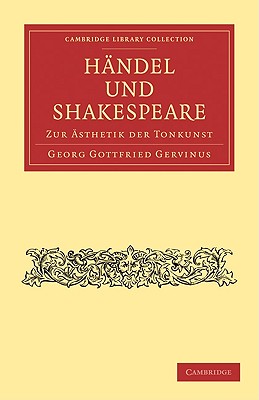 CAMBRIDGE LIBRARY COLLECTION

HÄNDEL UND SHAKESPEARE

ZUR ÄSTHETIK DER TONKUNST

GEORG GOTTFRIED GERVINUS

CAMBRIDGE